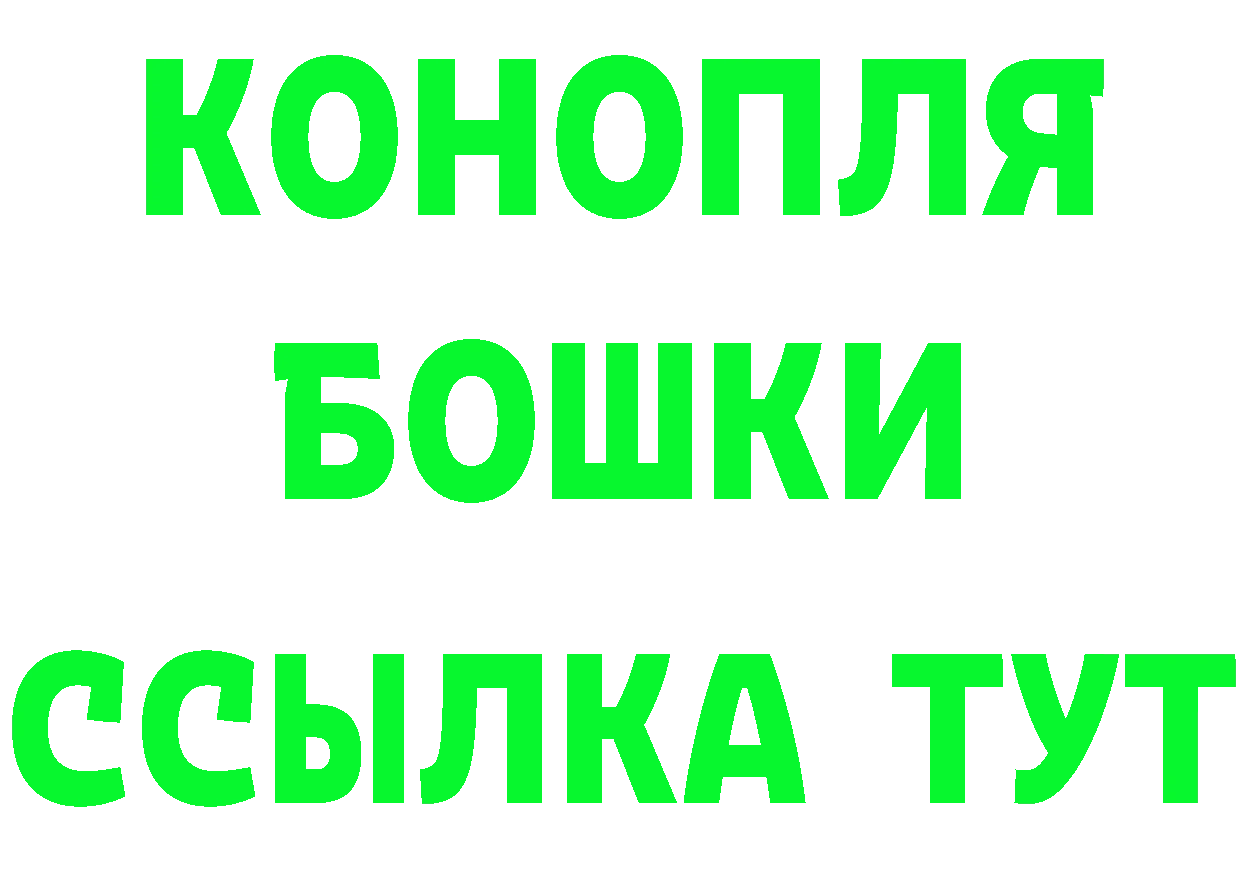 КОНОПЛЯ
БОШКИ
ССЫЛКА ТУТ